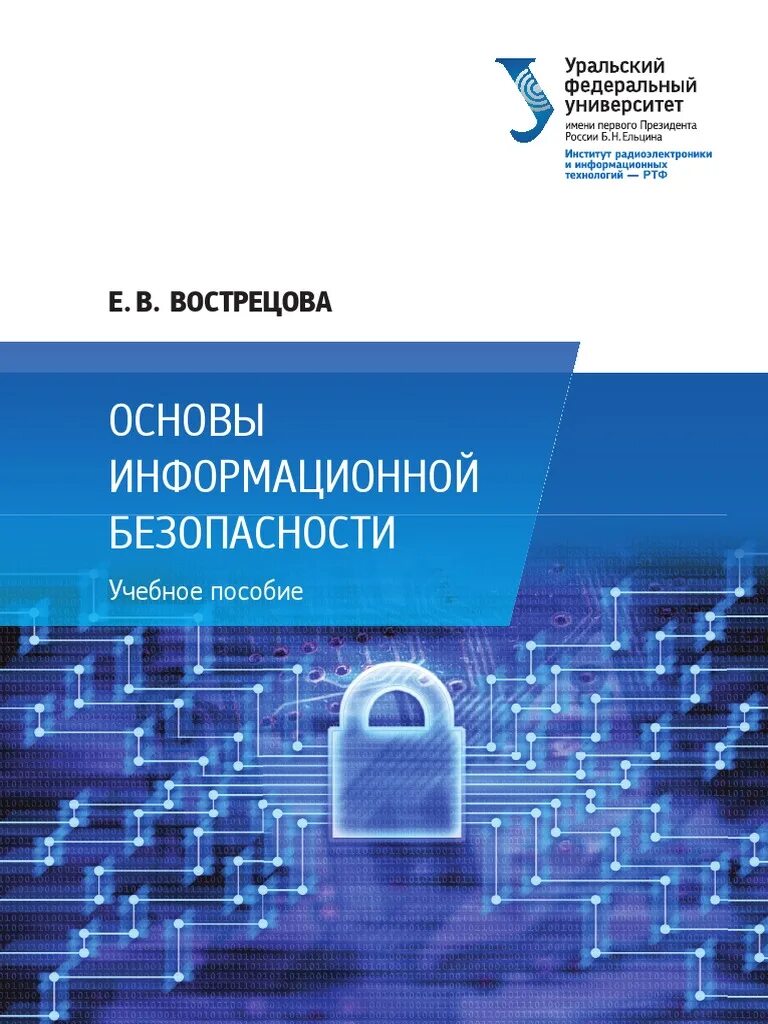 Уральский
федеральный
университет
имени первого Президента
России Б.Н.Ельцина

Институт радиоэлектроники
и информационных
технологий — РТФ

Е. В. ВОСТРЕЦОВА

ОСНОВЫ
ИНФОРМАЦИОННОЙ
БЕЗОПАСНОСТИ

Учебное пособие